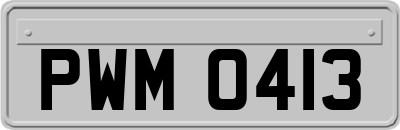 PWM 0413